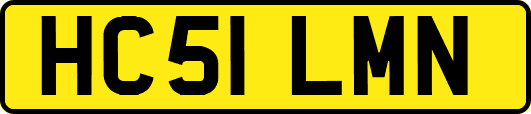 HC51 LMN